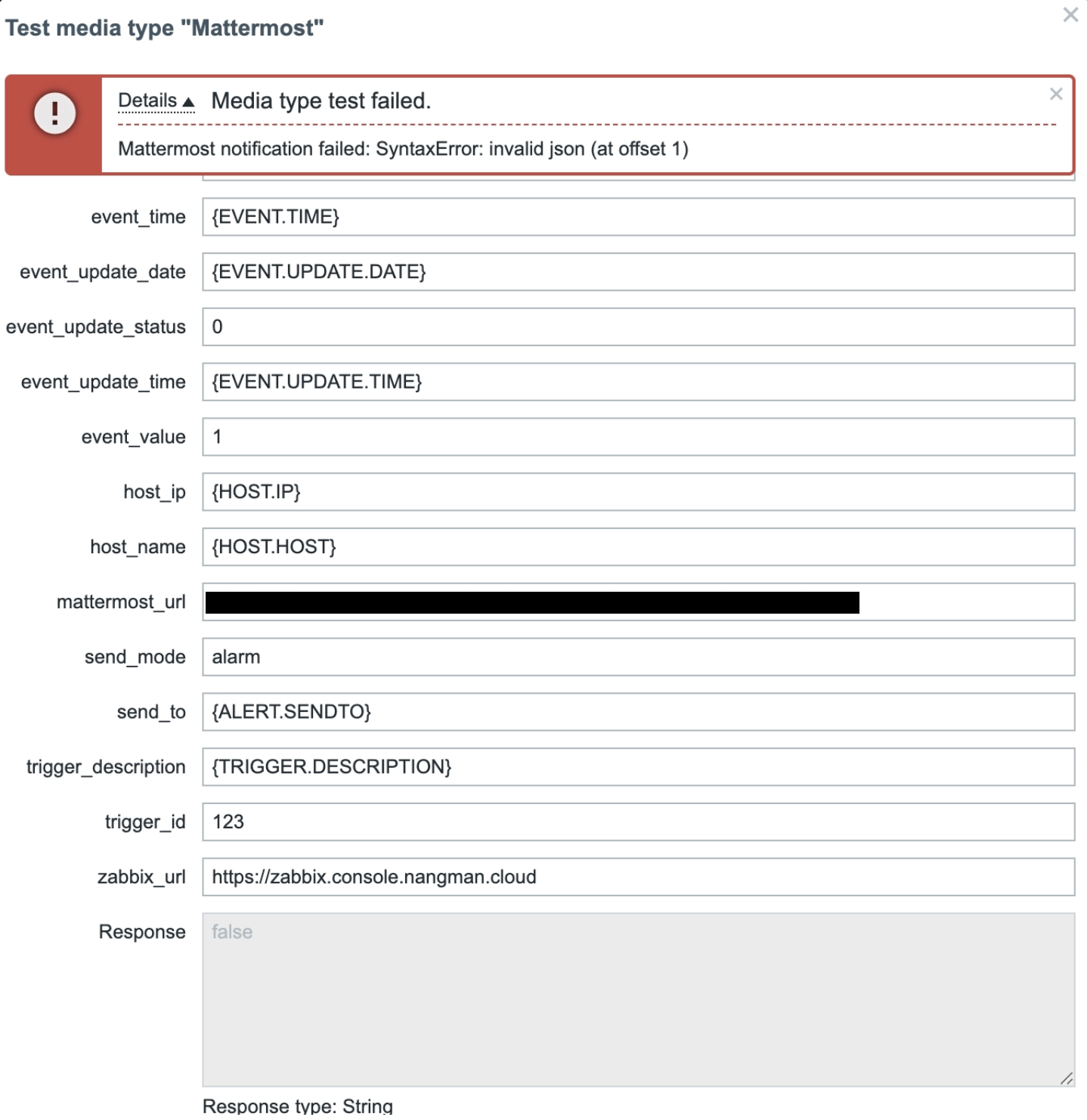 Test media type "Mattermost"

Details ▲ Media type test failed.

Mattermost notification failed: SyntaxError: invalid json (at offset 1)

event_time {EVENT.TIME}

event_update_date {EVENT.UPDATE.DATE}

event_update_status 0

event_update_time {EVENT.UPDATE.TIME}

event_value 1

host_ip {HOST.IP}

host_name {HOST.HOST}

mattermost_url

send_mode alarm

send_to {ALERT.SENDTO}

trigger_description {TRIGGER.DESCRIPTION}

trigger_id 123

zabbix_url https://zabbix.console.nangman.cloud

Response false

Response type: String